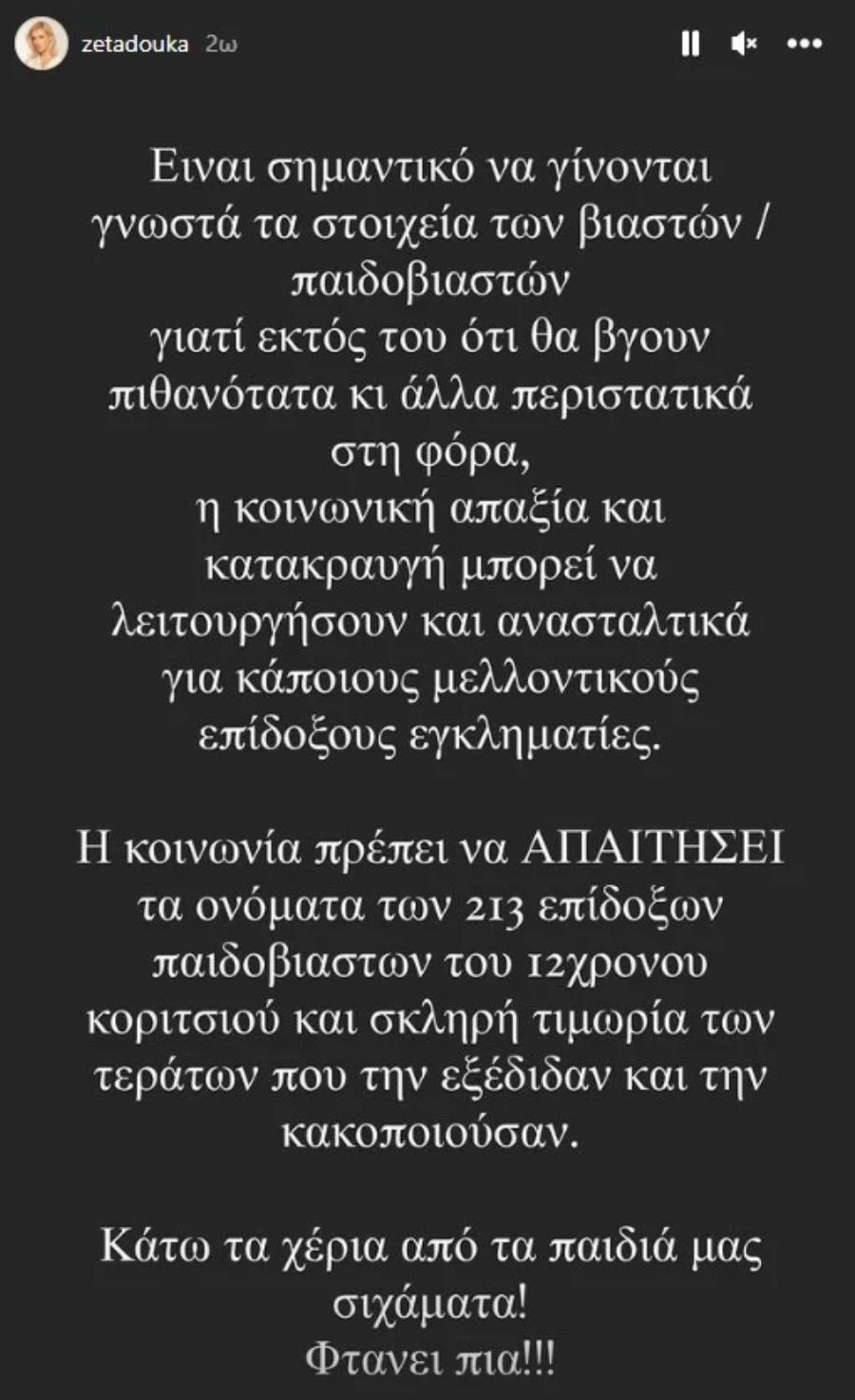 zetadouka 2ω

Ειναι σημαντικό να γίνονται γνωστά τα στοιχεία των βιαστών / παιδοβιαστών
γιατί εκτός του ότι θα βγουν πιθανότατα κι άλλα περιστατικά στη φόρα,
η κοινωνική απαξία και κατακραυγή μπορεί να λειτουργήσουν και ανασταλτικά για κάποιους μελλοντικούς επίδοξους εγκληματίες.

Η κοινωνία πρέπει να ΑΠΑΙΤΗΣΕΙ τα ονόματα των 213 επίδοξων παιδοβιαστων του 12χρονου κοριτσιού και σκληρή τιμωρία των τεράτων που την εξέδιδαν και την κακοποιούσαν.

Κάτω τα χέρια από τα παιδιά μας σιχάματα!
Φτανει πια!!!